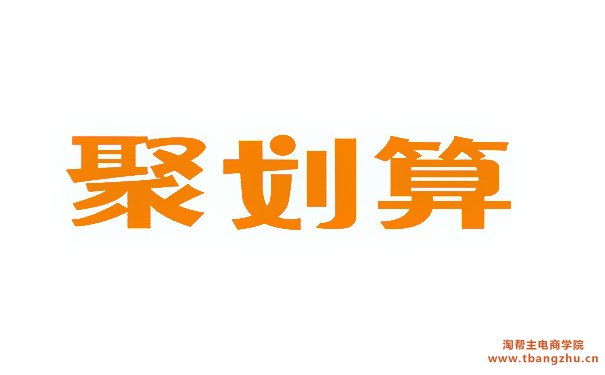 聚划算

淘帮主电商学院
www.tbangzhu.cn